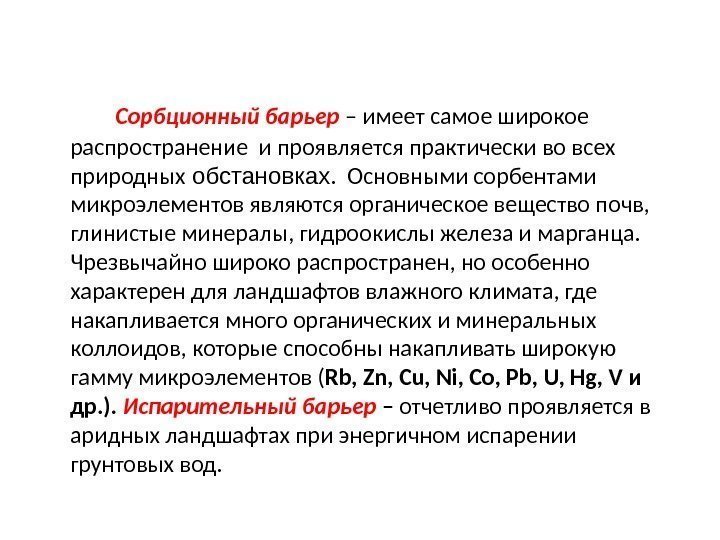 Сорбционный барьер – имеет самое широкое распространение и проявляется практически во всех природных обстановках. Основными сорбентами микроэлементов являются органическое вещество почв, глинистые минералы, гидроокислы железа и марганца. Чрезвычайно широко распространен, но особенно характерен для ландшафтов влажного климата, где накапливается много органических и минеральных коллоидов, которые способны накапливать широкую гамму микроэлементов (Rb, Zn, Cu, Ni, Co, Pb, U, Hg, V и др.). Испарительный барьер – отчетливо проявляется в аридных ландшафтах при энергичном испарении грунтовых вод.